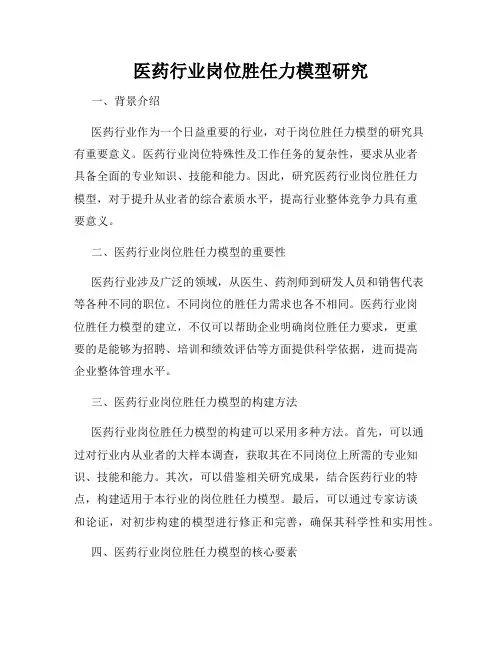 医药行业岗位胜任力模型研究

一、背景介绍

医药行业作为一个日益重要的行业，对于岗位胜任力模型的研究具有重要意义。医药行业岗位特殊性及工作任务的复杂性，要求从业者具备全面的专业知识、技能和能力。因此，研究医药行业岗位胜任力模型，对于提升从业者的综合素质水平，提高行业整体竞争力具有重要意义。

二、医药行业岗位胜任力模型的重要性

医药行业涉及广泛的领域，从医生、药剂师到研发人员和销售代表等各种不同的职位。不同岗位的胜任力需求也各不相同。医药行业岗位胜任力模型的建立，不仅可以帮助企业明确岗位胜任力要求，更重要的是能够为招聘、培训和绩效评估等方面提供科学依据，进而提高企业整体管理水平。

三、医药行业岗位胜任力模型的构建方法

医药行业岗位胜任力模型的构建可以采用多种方法。首先，可以通过对行业内从业者的大样本调查，获取其在不同岗位上所需的专业知识、技能和能力。其次，可以借鉴相关研究成果，结合医药行业的特点，构建适用于本行业的岗位胜任力模型。最后，可以通过专家访谈和论证，对初步构建的模型进行修正和完善，确保其科学性和实用性。

四、医药行业岗位胜任力模型的核心要素